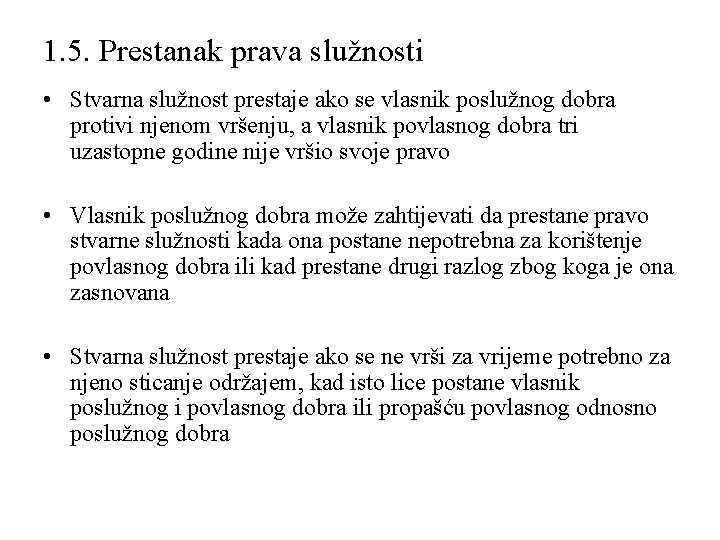 1.5. Prestanak prava služnosti

• Stvarna služnost prestaje ako se vlasnik poslužnog dobra protivi njenom vršenju, a vlasnik povlasnog dobra tri uzastopne godine nije vršio svoje pravo

• Vlasnik poslužnog dobra može zahtijevati da prestane pravo stvarne služnosti kada ona postane nepotrebna za korištenje povlasnog dobra ili kad prestane drugi razlog zbog koga je ona zasnovana

• Stvarna služnost prestaje ako se ne vrši za vrijeme potrebno za njeno sticanje održajem, kad isto lice postane vlasnik poslužnog i povlasnog dobra ili propašću povlasnog odnosno poslužnog dobra